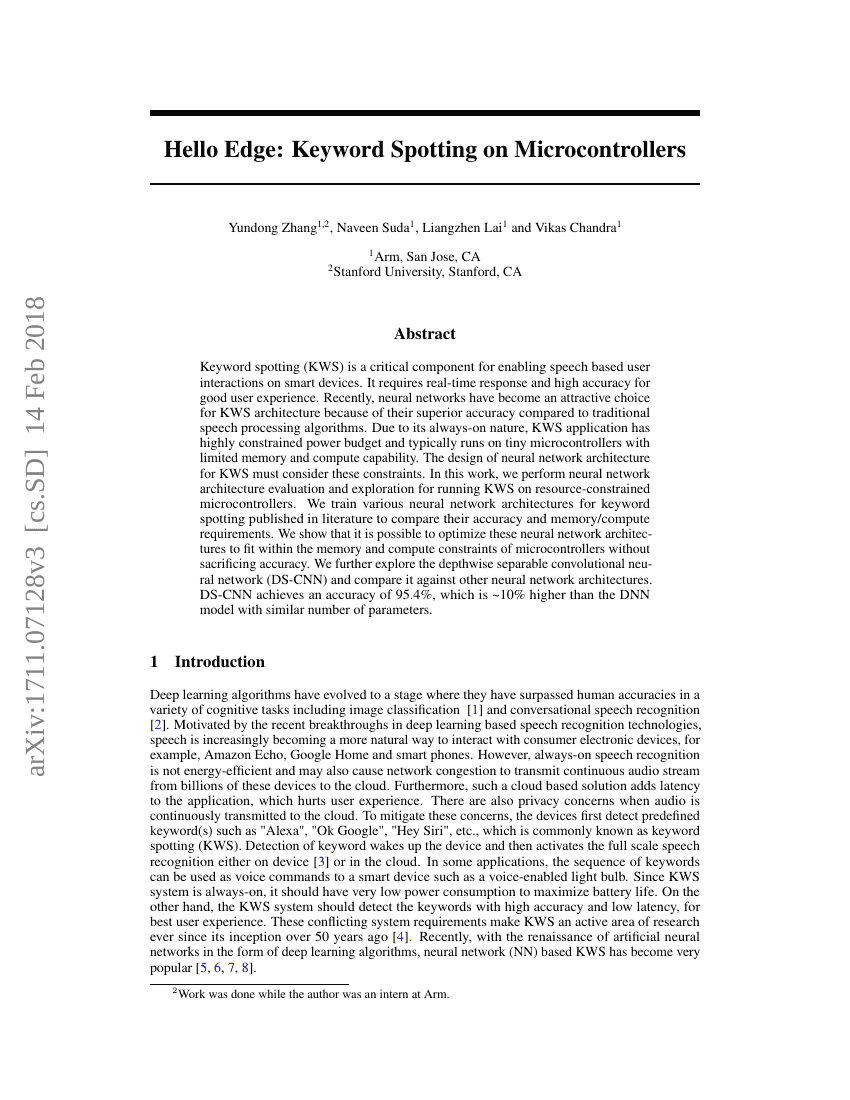 arXiv:1711.07128v3 [cs.SD] 14 Feb 2018

Hello Edge: Keyword Spotting on Microcontrollers

Yundong Zhang$^{1,2}$, Naveen Suda$^{1}$, Liangzhen Lai$^{1}$ and Vikas Chandra$^{1}$

$^{1}$Arm, San Jose, CA
$^{2}$Stanford University, Stanford, CA

Abstract

Keyword spotting (KWS) is a critical component for enabling speech based user interactions on smart devices. It requires real-time response and high accuracy for good user experience. Recently, neural networks have become an attractive choice for KWS architecture because of their superior accuracy compared to traditional speech processing algorithms. Due to its always-on nature, KWS application has highly constrained power budget and typically runs on tiny microcontrollers with limited memory and compute capability. The design of neural network architecture for KWS must consider these constraints. In this work, we perform neural network architecture evaluation and exploration for running KWS on resource-constrained microcontrollers. We train various neural network architectures for keyword spotting published in literature to compare their accuracy and memory/compute requirements. We show that it is possible to optimize these neural network architectures to fit within the memory and compute constraints of microcontrollers without sacrificing accuracy. We further explore the depthwise separable convolutional neural network (DS-CNN) and compare it against other neural network architectures. DS-CNN achieves an accuracy of 95.4%, which is ~10% higher than the DNN model with similar number of parameters.

1 Introduction

Deep learning algorithms have evolved to a stage where they have surpassed human accuracies in a variety of cognitive tasks including image classification [1] and conversational speech recognition [2]. Motivated by the recent breakthroughs in deep learning based speech recognition technologies, speech is increasingly becoming a more natural way to interact with consumer electronic devices, for example, Amazon Echo, Google Home and smart phones. However, always-on speech recognition is not energy-efficient and may also cause network congestion to transmit continuous audio stream from billions of these devices to the cloud. Furthermore, such a cloud based solution adds latency to the application, which hurts user experience. There are also privacy concerns when audio is continuously transmitted to the cloud. To mitigate these concerns, the devices first detect predefined keyword(s) such as "Alexa", "Ok Google", "Hey Siri", etc., which is commonly known as keyword spotting (KWS). Detection of keyword wakes up the device and then activates the full scale speech recognition either on device [3] or in the cloud. In some applications, the sequence of keywords can be used as voice commands to a smart device such as a voice-enabled light bulb. Since KWS system is always-on, it should have very low power consumption to maximize battery life. On the other hand, the KWS system should detect the keywords with high accuracy and low latency, for best user experience. These conflicting system requirements make KWS an active area of research ever since its inception over 50 years ago [4]. Recently, with the renaissance of artificial neural networks in the form of deep learning algorithms, neural network (NN) based KWS has become very popular [5, 6, 7, 8].

$^{2}$Work was done while the author was an intern at Arm.